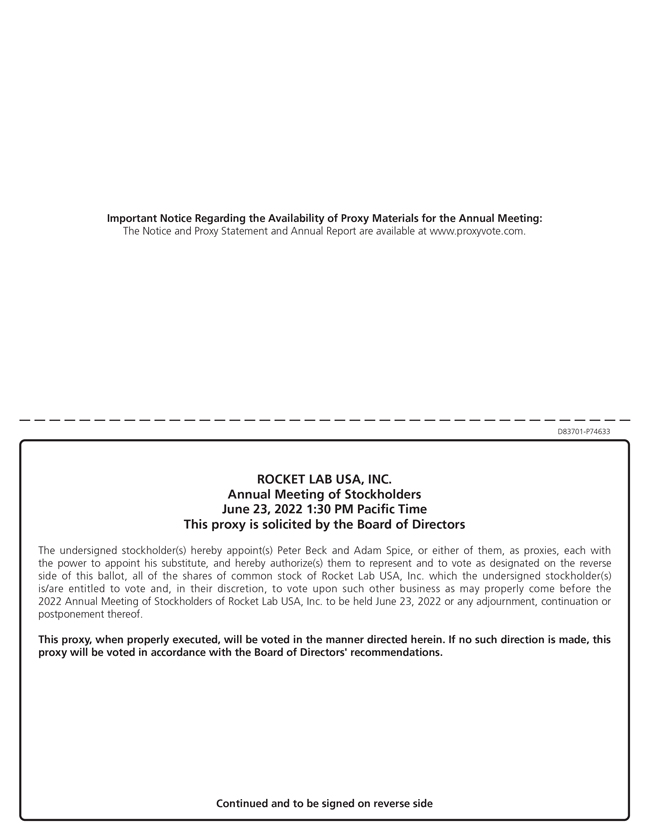 Important Notice Regarding the Availability of Proxy Materials for the Annual Meeting:
The Notice and Proxy Statement and Annual Report are available at www.proxyvote.com.

D83701-P74633

ROCKET LAB USA, INC.
Annual Meeting of Stockholders
June 23, 2022 1:30 PM Pacific Time
This proxy is solicited by the Board of Directors

The undersigned stockholder(s) hereby appoint(s) Peter Beck and Adam Spice, or either of them, as proxies, each with the power to appoint his substitute, and hereby authorize(s) them to represent and to vote as designated on the reverse side of this ballot, all of the shares of common stock of Rocket Lab USA, Inc. which the undersigned stockholder(s) is/are entitled to vote and, in their discretion, to vote upon such other business as may properly come before the 2022 Annual Meeting of Stockholders of Rocket Lab USA, Inc. to be held June 23, 2022 or any adjournment, continuation or postponement thereof.

This proxy, when properly executed, will be voted in the manner directed herein. If no such direction is made, this proxy will be voted in accordance with the Board of Directors' recommendations.

Continued and to be signed on reverse side